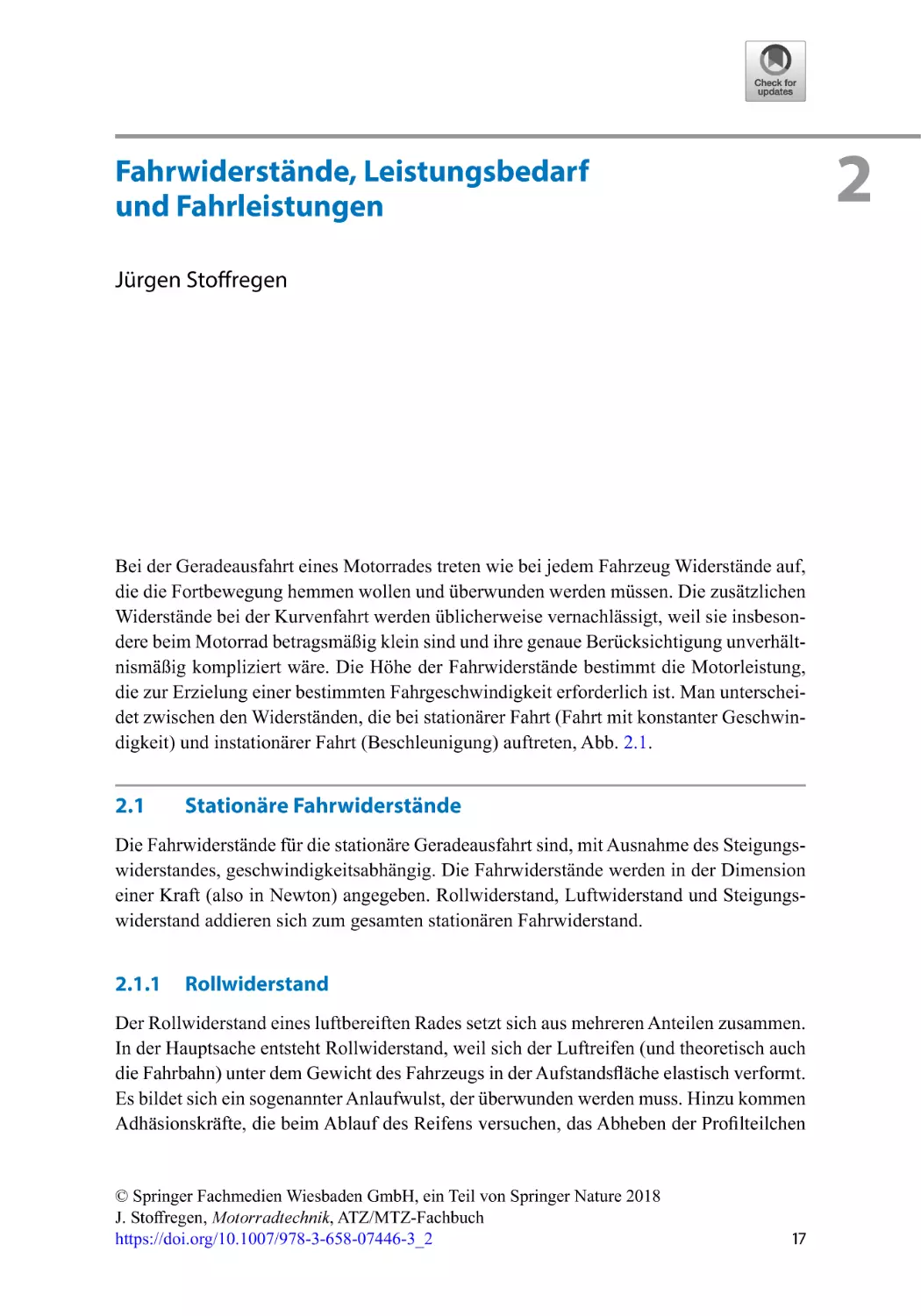 Check for updates

Fahrwiderstände, Leistungsbedarf und Fahrleistungen

2

Jürgen Stoffregen

Bei der Geradeausfahrt eines Motorrades treten wie bei jedem Fahrzeug Widerstände auf, die die Fortbewegung hemmen wollen und überwunden werden müssen. Die zusätzlichen Widerstände bei der Kurvenfahrt werden üblicherweise vernachlässigt, weil sie insbesondere beim Motorrad betragsmäßig klein sind und ihre genaue Berücksichtigung unverhältnismäßig kompliziert wäre. Die Höhe der Fahrwiderstände bestimmt die Motorleistung, die zur Erzielung einer bestimmten Fahrgeschwindigkeit erforderlich ist. Man unterscheidet zwischen den Widerständen, die bei stationärer Fahrt (Fahrt mit konstanter Geschwindigkeit) und instationärer Fahrt (Beschleunigung) auftreten, Abb. 2.1.

2.1 Stationäre Fahrwiderstände

Die Fahrwiderstände für die stationäre Geradeausfahrt sind, mit Ausnahme des Steigungswiderstandes, geschwindigkeitsabhängig. Die Fahrwiderstände werden in der Dimension einer Kraft (also in Newton) angegeben. Rollwiderstand, Luftwiderstand und Steigungswiderstand addieren sich zum gesamten stationären Fahrwiderstand.

2.1.1 Rollwiderstand

Der Rollwiderstand eines luftbereiften Rades setzt sich aus mehreren Anteilen zusammen. In der Hauptsache entsteht Rollwiderstand, weil sich der Luftreifen (und theoretisch auch die Fahrbahn) unter dem Gewicht des Fahrzeugs in der Aufstandsfläche elastisch verformt. Es bildet sich ein sogenannter Anlaufwulst, der überwunden werden muss. Hinzu kommen Adhäsionskräfte, die beim Ablauf des Reifens versuchen, das Abheben der Profilteilchen

© Springer Fachmedien Wiesbaden GmbH, ein Teil von Springer Nature 2018
J. Stoffregen, Motorradtechnik, ATZ/MTZ-Fachbuch
https://doi.org/10.1007/978-3-658-07446-3_2

17